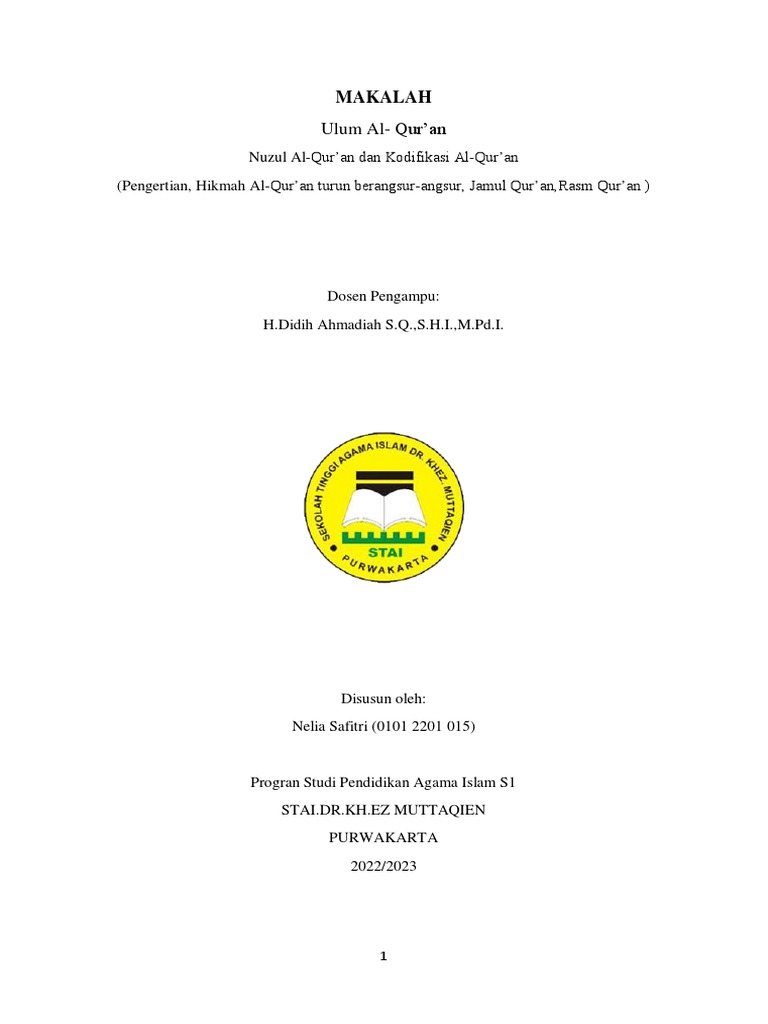 MAKALAH

Ulum Al- Qur'an

Nuzul Al-Qur'an dan Kodifikasi Al-Qur'an

(Pengertian, Hikmah Al-Qur'an turun berangsur-angsur, Jamul Qur'an,Rasm Qur'an )

Dosen Pengampu:

H.Didih Ahmadiah S.Q.,S.H.I.,M.Pd.I.

SEKOLAH TINGGI AGAMA ISLAM DR. KHEZ. MUTTAQIEN
STAI
PURWAKARTA

Disusun oleh:

Nelia Safitri (0101 2201 015)

Progran Studi Pendidikan Agama Islam S1

STAI.DR.KH.EZ MUTTAQIEN

PURWAKARTA

2022/2023

1